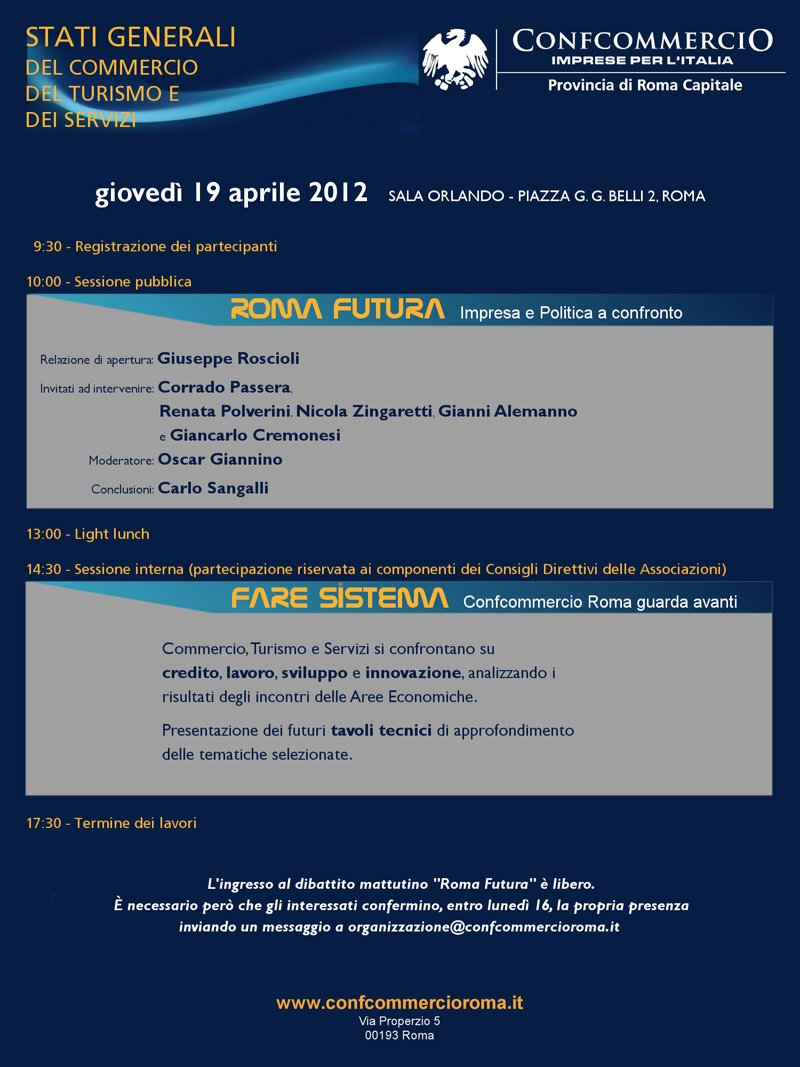 STATI GENERALI
DEL COMMERCIO
DEL TURISMO E
DEI SERVIZI

CONFCOMMERCIO
IMPRESE PER L'ITALIA
Provincia di Roma Capitale

giovedì 19 aprile 2012 SALA ORLANDO - PIAZZA G. G. BELLI 2, ROMA

9:30 - Registrazione dei partecipanti

10:00 - Sessione pubblica

ROMA FUTURA Impresa e Politica a confronto

Relazione di apertura: Giuseppe Roscioli
Invitati ad intervenire: Corrado Passera, Renata Polverini, Nicola Zingaretti, Gianni Alemanno e Giancarlo Cremonesi
Moderatore: Oscar Giannino
Conclusioni: Carlo Sangalli

13:00 - Light lunch

14:30 - Sessione interna (partecipazione riservata ai componenti dei Consigli Direttivi delle Associazioni)

FARE SISTEMA Confcommercio Roma guarda avanti

Commercio, Turismo e Servizi si confrontano su credito, lavoro, sviluppo e innovazione, analizzando i risultati degli incontri delle Aree Economiche.

Presentazione dei futuri tavoli tecnici di approfondimento delle tematiche selezionate.

17:30 - Termine dei lavori

L'ingresso al dibattito mattutino "Roma Futura" è libero.
È necessario però che gli interessati confermino, entro lunedì 16, la propria presenza inviando un messaggio a organizzazione@confcommercioroma.it

www.confcommercioroma.it
Via Properzio 5
00193 Roma